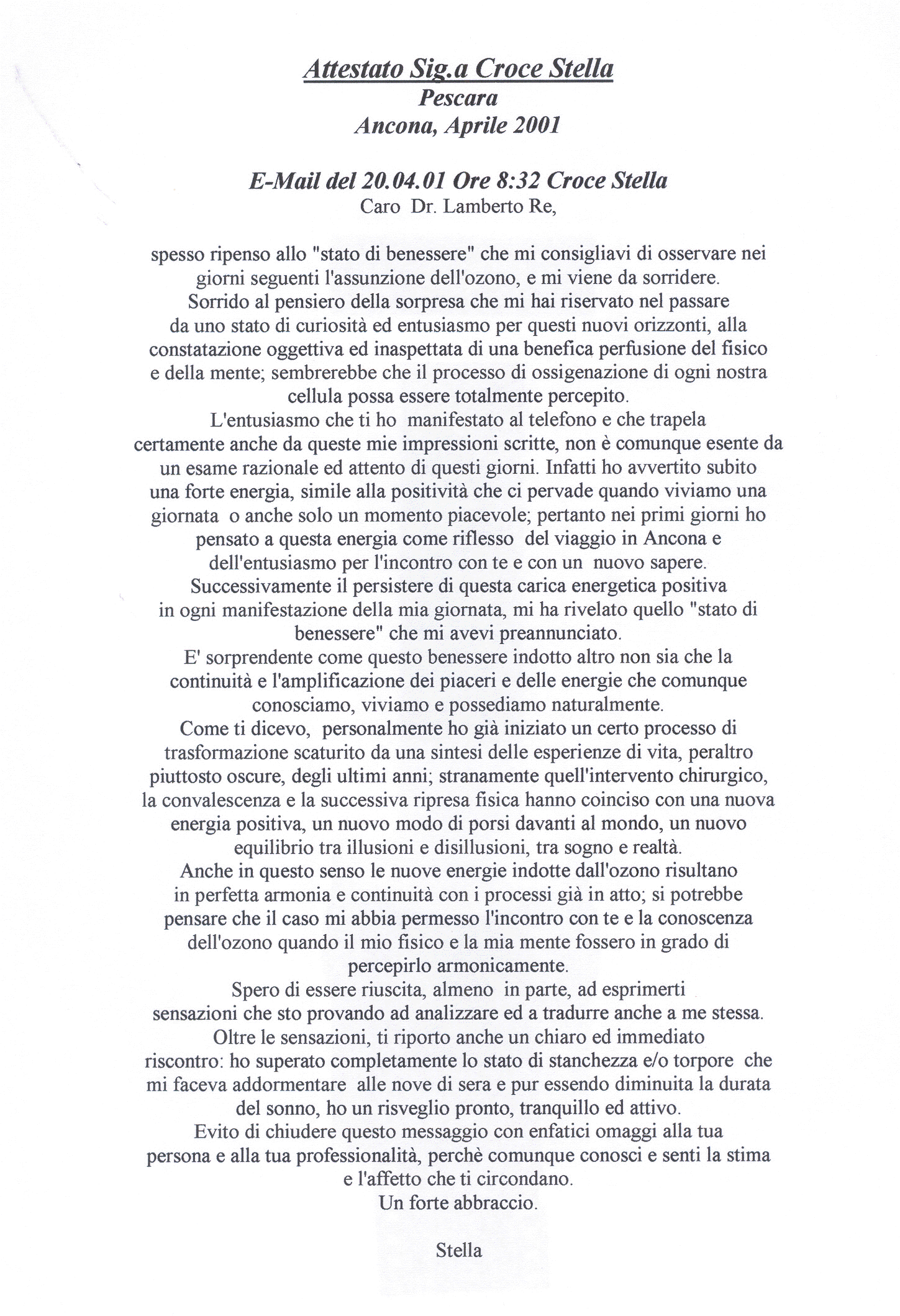 Attestato Sig.a Croce Stella
Pescara
Ancona, Aprile 2001

E-Mail del 20.04.01 Ore 8:32 Croce Stella
Caro Dr. Lamberto Re,

spesso ripenso allo "stato di benessere" che mi consigliavi di osservare nei giorni seguenti l'assunzione dell'ozono, e mi viene da sorridere.
Sorrido al pensiero della sorpresa che mi hai riservato nel passare da uno stato di curiosità ed entusiasmo per questi nuovi orizzonti, alla constatazione oggettiva ed inaspettata di una benefica perfusione del fisico e della mente; sembrerebbe che il processo di ossigenazione di ogni nostra cellula possa essere totalmente percepito.
L'entusiasmo che ti ho manifestato al telefono e che trapela certamente anche da queste mie impressioni scritte, non è comunque esente da un esame razionale ed attento di questi giorni. Infatti ho avvertito subito una forte energia, simile alla positività che ci pervade quando viviamo una giornata o anche solo un momento piacevole; pertanto nei primi giorni ho pensato a questa energia come riflesso del viaggio in Ancona e dell'entusiasmo per l'incontro con te e con un nuovo sapere.
Successivamente il persistere di questa carica energetica positiva in ogni manifestazione della mia giornata, mi ha rivelato quello "stato di benessere" che mi avevi preannunciato.
E' sorprendente come questo benessere indotto altro non sia che la continuità e l'amplificazione dei piaceri e delle energie che comunque conosciamo, viviamo e possediamo naturalmente.
Come ti dicevo, personalmente ho già iniziato un certo processo di trasformazione scaturito da una sintesi delle esperienze di vita, peraltro piuttosto oscure, degli ultimi anni; stranamente quell'intervento chirurgico, la convalescenza e la successiva ripresa fisica hanno coinciso con una nuova energia positiva, un nuovo modo di porsi davanti al mondo, un nuovo equilibrio tra illusioni e disillusioni, tra sogno e realtà.
Anche in questo senso le nuove energie indotte dall'ozono risultano in perfetta armonia e continuità con i processi già in atto; si potrebbe pensare che il caso mi abbia permesso l'incontro con te e la conoscenza dell'ozono quando il mio fisico e la mia mente fossero in grado di percepirlo armonicamente.
Spero di essere riuscita, almeno in parte, ad esprimerti sensazioni che sto provando ad analizzare ed a tradurre anche a me stessa.
Oltre le sensazioni, ti riporto anche un chiaro ed immediato riscontro: ho superato completamente lo stato di stanchezza e/o torpore che mi faceva addormentare alle nove di sera e pur essendo diminuita la durata del sonno, ho un risveglio pronto, tranquillo ed attivo.
Evito di chiudere questo messaggio con enfatici omaggi alla tua persona e alla tua professionalità, perchè comunque conosci e senti la stima e l'affetto che ti circondano.
Un forte abbraccio.

Stella